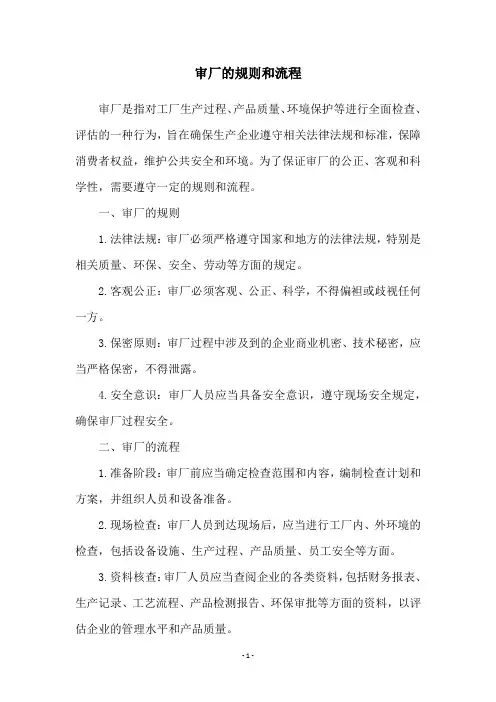 审厂的规则和流程

审厂是指对工厂生产过程、产品质量、环境保护等进行全面检查、评估的一种行为，旨在确保生产企业遵守相关法律法规和标准，保障消费者权益，维护公共安全和环境。为了保证审厂的公正、客观和科学性，需要遵守一定的规则和流程。

一、审厂的规则

1.法律法规：审厂必须严格遵守国家和地方的法律法规，特别是相关质量、环保、安全、劳动等方面的规定。

2.客观公正：审厂必须客观、公正、科学，不得偏袒或歧视任何一方。

3.保密原则：审厂过程中涉及到的企业商业机密、技术秘密，应当严格保密，不得泄露。

4.安全意识：审厂人员应当具备安全意识，遵守现场安全规定，确保审厂过程安全。

二、审厂的流程

1.准备阶段：审厂前应当确定检查范围和内容，编制检查计划和方案，并组织人员和设备准备。

2.现场检查：审厂人员到达现场后，应当进行工厂内、外环境的检查，包括设备设施、生产过程、产品质量、员工安全等方面。

3.资料核查：审厂人员应当查阅企业的各类资料，包括财务报表、生产记录、工艺流程、产品检测报告、环保审批等方面的资料，以评估企业的管理水平和产品质量。

- 1 -